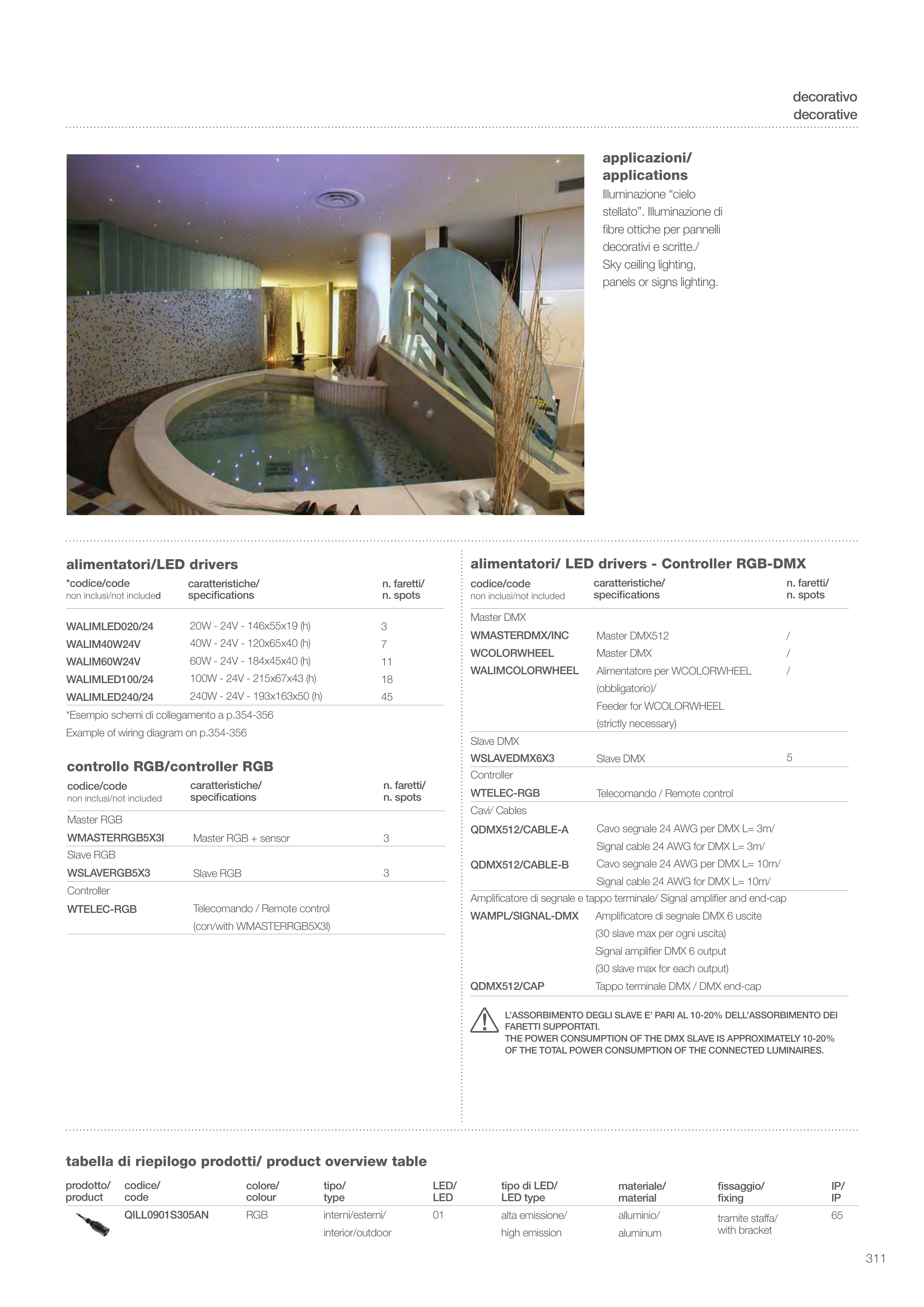 decorativo
decorative

applicazioni/ applications
Illuminazione “cielo stellato”. Illuminazione di fibre ottiche per pannelli decorativi e scritte./ Sky ceiling lighting, panels or signs lighting.

alimentatori/LED drivers

| *codice/code non inclusi/not included | caratteristiche/ specifications | n. faretti/ n. spots |
|---|---|---|
| WALIMLED020/24 | 20W - 24V - 146x55x19 (h) | 3 |
| WALIM40W24V | 40W - 24V - 120x65x40 (h) | 7 |
| WALIM60W24V | 60W - 24V - 184x45x40 (h) | 11 |
| WALIMLED100/24 | 100W - 24V - 215x67x43 (h) | 18 |
| WALIMLED240/24 | 240W - 24V - 193x163x50 (h) | 45 |

*Esempio schemi di collegamento a p.354-356
Example of wiring diagram on p.354-356

controllo RGB/controller RGB

| codice/code non inclusi/not included | caratteristiche/ specifications | n. faretti/ n. spots |
|---|---|---|
| Master RGB | | |
| WMASTERRGB5X3I | Master RGB + sensor | 3 |
| Slave RGB | | |
| WSLAVERGB5X3 | Slave RGB | 3 |
| Controller | | |
| WTELEC-RGB | Telecomando / Remote control (con/with WMASTERRGB5X3I) | |

alimentatori/ LED drivers - Controller RGB-DMX

| codice/code non inclusi/not included | caratteristiche/ specifications | n. faretti/ n. spots |
|---|---|---|
| Master DMX | | |
| WMASTERDMX/INC | Master DMX512 | / |
| WCOLORWHEEL | Master DMX | / |
| WALIMCOLORWHEEL | Alimentatore per WCOLORWHEEL (obbligatorio)/ Feeder for WCOLORWHEEL (strictly necessary) | / |
| Slave DMX | | |
| WSLAVEDMX6X3 | Slave DMX | 5 |
| Controller | | |
| WTELEC-RGB | Telecomando / Remote control | |
| Cavi/ Cables | | |
| QDMX512/CABLE-A | Cavo segnale 24 AWG per DMX L= 3m/ Signal cable 24 AWG for DMX L= 3m/ | |
| QDMX512/CABLE-B | Cavo segnale 24 AWG per DMX L= 10m/ Signal cable 24 AWG for DMX L= 10m/ | |
| Amplificatore di segnale e tappo terminale/ Signal amplifier and end-cap | | |
| WAMPL/SIGNAL-DMX | Amplificatore di segnale DMX 6 uscite (30 slave max per ogni uscita) Signal amplifier DMX 6 output (30 slave max for each output) | |
| QDMX512/CAP | Tappo terminale DMX / DMX end-cap | |

L’ASSORBIMENTO DEGLI SLAVE E’ PARI AL 10-20% DELL’ASSORBIMENTO DEI FARETTI SUPPORTATI.
THE POWER CONSUMPTION OF THE DMX SLAVE IS APPROXIMATELY 10-20% OF THE TOTAL POWER CONSUMPTION OF THE CONNECTED LUMINAIRES.

tabella di riepilogo prodotti/ product overview table

| prodotto/ product | codice/ code | colore/ colour | tipo/ type | LED/ LED | tipo di LED/ LED type | materiale/ material | fissaggio/ fixing | IP/ IP |
|---|---|---|---|---|---|---|---|---|
| | QILL0901S305AN | RGB | interni/esterni/ interior/outdoor | 01 | alta emissione/ high emission | alluminio/ aluminum | tramite staffa/ with bracket | 65 |

311